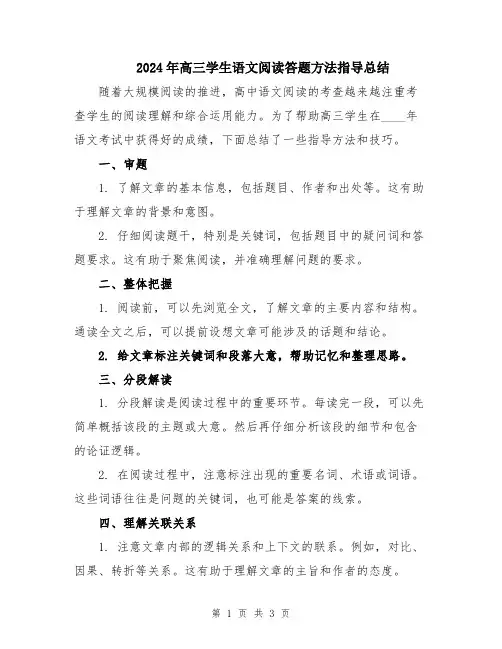 2024年高三学生语文阅读答题方法指导总结

随着大规模阅读的推进，高中语文阅读的考查越来越注重考查学生的阅读理解和综合运用能力。为了帮助高三学生在____年语文考试中获得好的成绩，下面总结了一些指导方法和技巧。

一、审题

1. 了解文章的基本信息，包括题目、作者和出处等。这有助于理解文章的背景和意图。

2. 仔细阅读题干，特别是关键词，包括题目中的疑问词和答题要求。这有助于聚焦阅读，并准确理解问题的要求。

二、整体把握

1. 阅读前，可以先浏览全文，了解文章的主要内容和结构。通读全文之后，可以提前设想文章可能涉及的话题和结论。

2. 给文章标注关键词和段落大意，帮助记忆和整理思路。

三、分段解读

1. 分段解读是阅读过程中的重要环节。每读完一段，可以先简单概括该段的主题或大意。然后再仔细分析该段的细节和包含的论证逻辑。

2. 在阅读过程中，注意标注出现的重要名词、术语或词语。这些词语往往是问题的关键词，也可能是答案的线索。

四、理解关联关系

1. 注意文章内部的逻辑关系和上下文的联系。例如，对比、因果、转折等关系。这有助于理解文章的主旨和作者的态度。

第 1 页 共 3 页